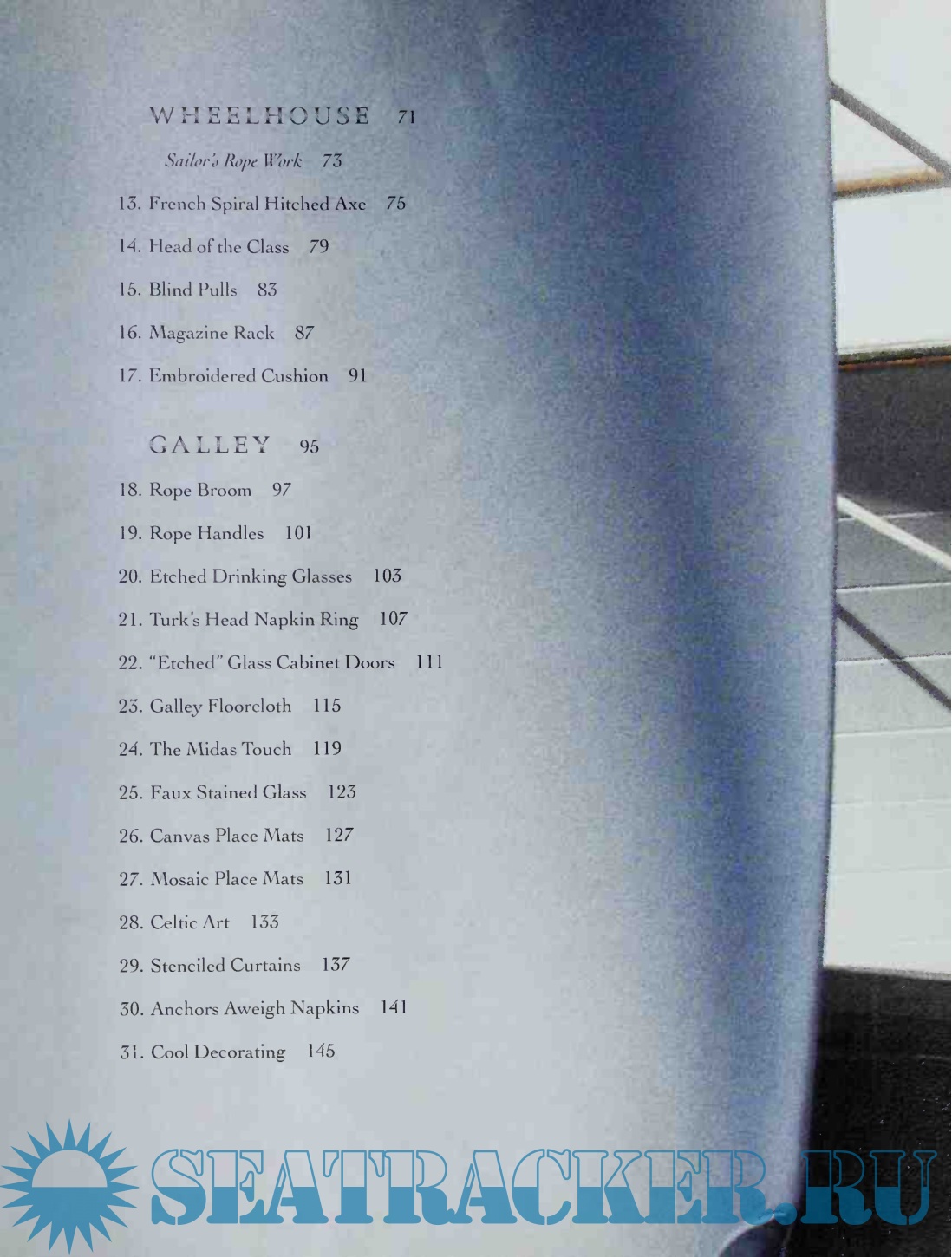 WHEELHOUSE 71

Sailor's Rope Work 73

13. French Spiral Hitched Axe 75

14. Head of the Class 79

15. Blind Pulls 83

16. Magazine Rack 87

17. Embroidered Cushion 91

GALLEY 95

18. Rope Broom 97

19. Rope Handles 101

20. Etched Drinking Glasses 103

21. Turk's Head Napkin Ring 107

22. "Etched" Glass Cabinet Doors 111

23. Galley Floorcloth 115

24. The Midas Touch 119

25. Faux Stained Glass 123

26. Canvas Place Mats 127

27. Mosaic Place Mats 131

28. Celtic Art 133

29. Stenciled Curtains 137

30. Anchors Aweigh Napkins 141

31. Cool Decorating 145

SEATRACKER.RU